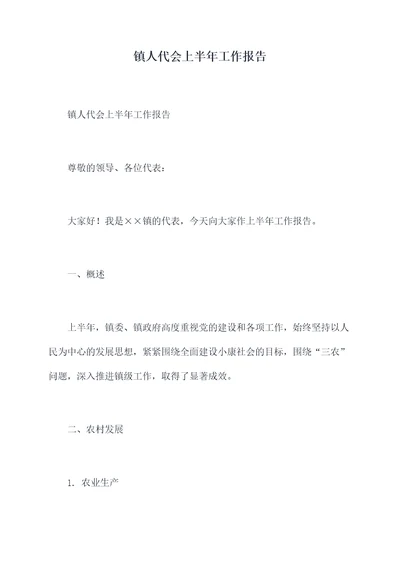 镇人代会上半年工作报告

镇人代会上半年工作报告

尊敬的领导、各位代表：

大家好！我是××镇的代表，今天向大家作上半年工作报告。

一、概述

上半年，镇委、镇政府高度重视党的建设和各项工作，始终坚持以人民为中心的发展思想，紧紧围绕全面建设小康社会的目标，围绕“三农”问题，深入推进镇级工作，取得了显著成效。

二、农村发展

1. 农业生产